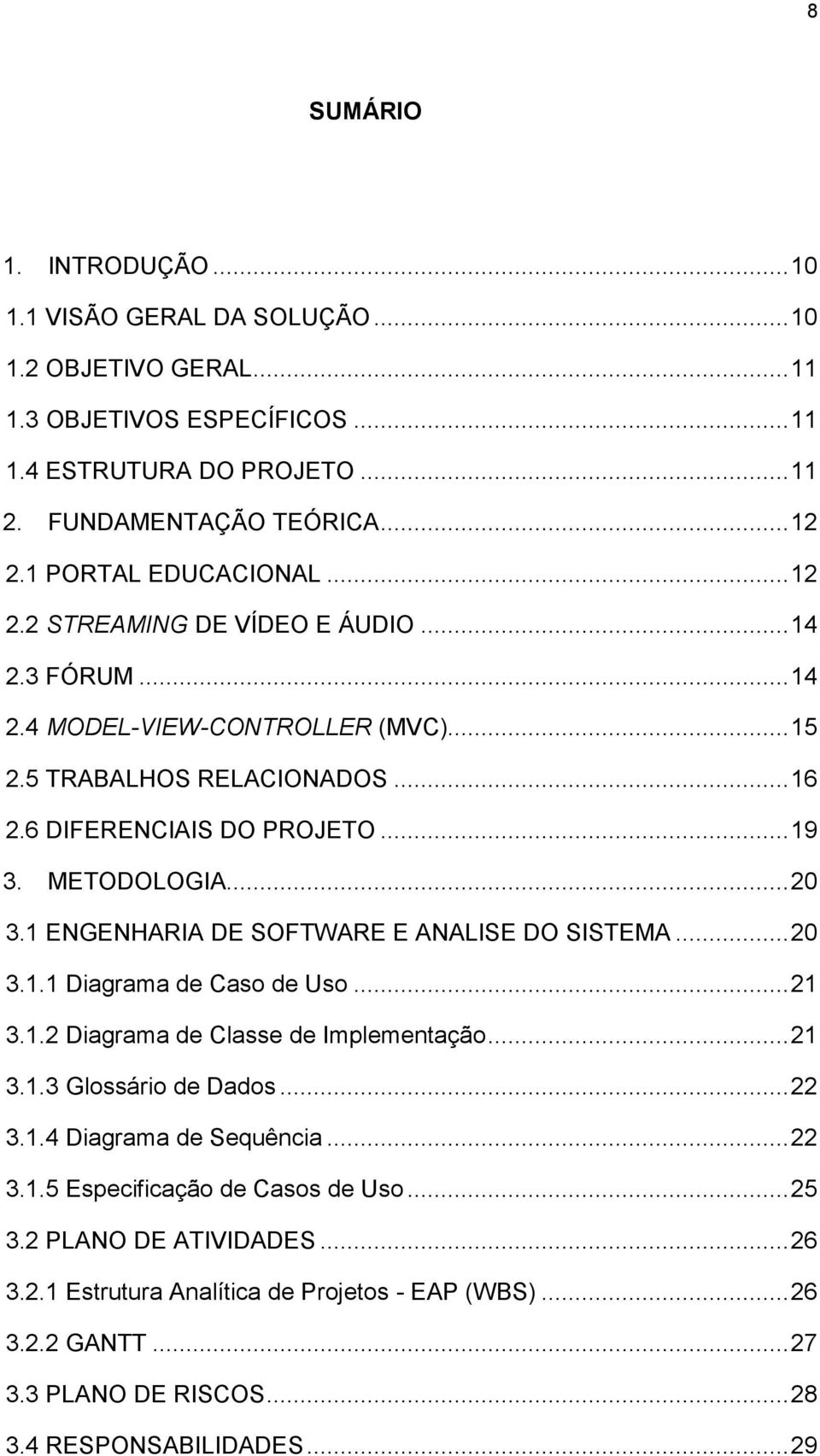 8

SUMÁRIO

1. INTRODUÇÃO ... 10
1.1 VISÃO GERAL DA SOLUÇÃO ... 10
1.2 OBJETIVO GERAL ... 11
1.3 OBJETIVOS ESPECÍFICOS ... 11
1.4 ESTRUTURA DO PROJETO ... 11
2. FUNDAMENTAÇÃO TEÓRICA ... 12
2.1 PORTAL EDUCACIONAL ... 12
2.2 STREAMING DE VÍDEO E ÁUDIO ... 14
2.3 FÓRUM ... 14
2.4 MODEL-VIEW-CONTROLLER (MVC) ... 15
2.5 TRABALHOS RELACIONADOS ... 16
2.6 DIFERENCIAIS DO PROJETO ... 19
3. METODOLOGIA ... 20
3.1 ENGENHARIA DE SOFTWARE E ANALISE DO SISTEMA ... 20
3.1.1 Diagrama de Caso de Uso ... 21
3.1.2 Diagrama de Classe de Implementação ... 21
3.1.3 Glossário de Dados ... 22
3.1.4 Diagrama de Sequência ... 22
3.1.5 Especificação de Casos de Uso ... 25
3.2 PLANO DE ATIVIDADES ... 26
3.2.1 Estrutura Analítica de Projetos - EAP (WBS) ... 26
3.2.2 GANTT ... 27
3.3 PLANO DE RISCOS ... 28
3.4 RESPONSABILIDADES ... 29